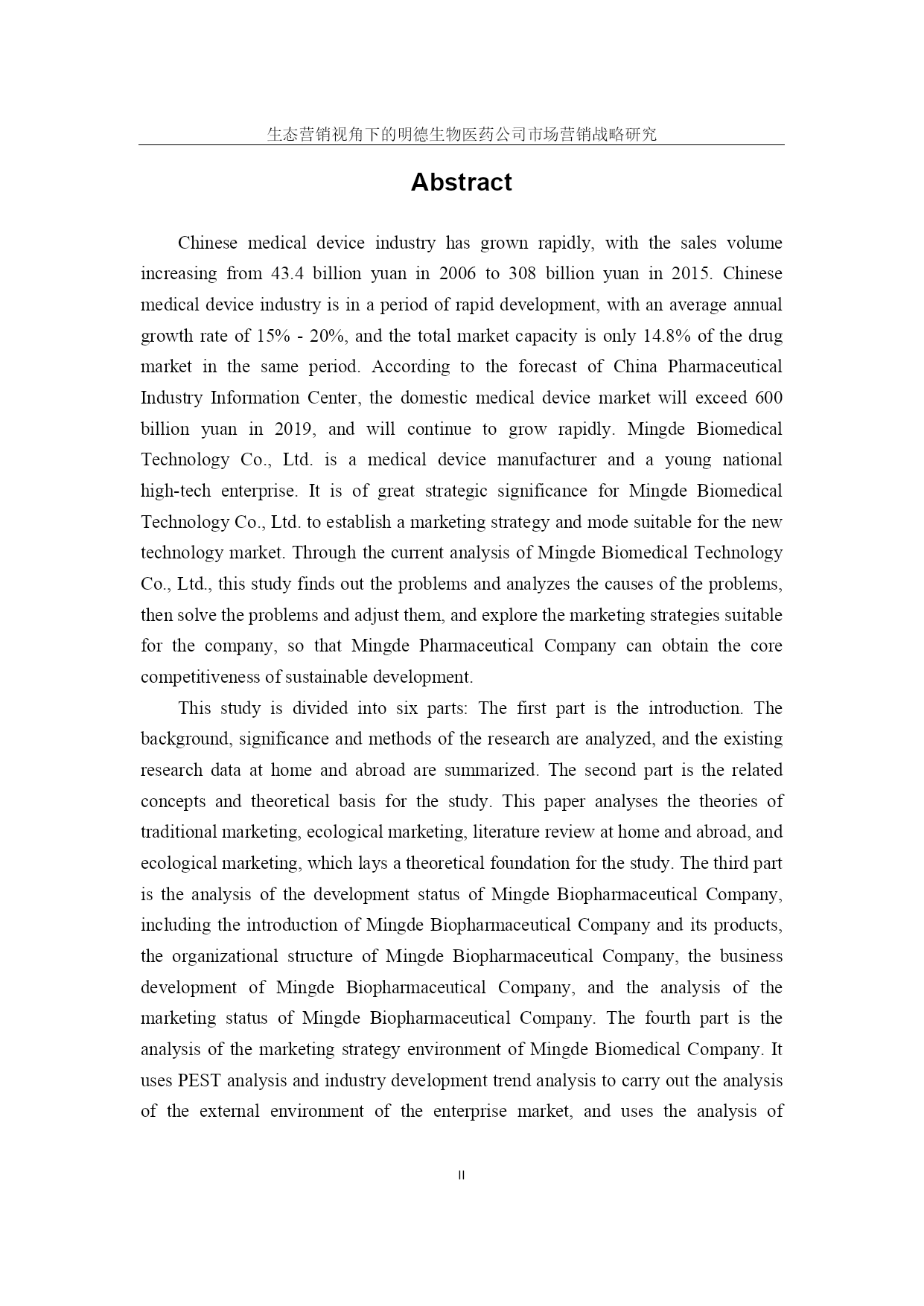 生态营销视角下的明德生物医药公司市场营销战略研究

Abstract

Chinese medical device industry has grown rapidly, with the sales volume increasing from 43.4 billion yuan in 2006 to 308 billion yuan in 2015. Chinese medical device industry is in a period of rapid development, with an average annual growth rate of 15% - 20%, and the total market capacity is only 14.8% of the drug market in the same period. According to the forecast of China Pharmaceutical Industry Information Center, the domestic medical device market will exceed 600 billion yuan in 2019, and will continue to grow rapidly. Mingde Biomedical Technology Co., Ltd. is a medical device manufacturer and a young national high-tech enterprise. It is of great strategic significance for Mingde Biomedical Technology Co., Ltd. to establish a marketing strategy and mode suitable for the new technology market. Through the current analysis of Mingde Biomedical Technology Co., Ltd., this study finds out the problems and analyzes the causes of the problems, then solve the problems and adjust them, and explore the marketing strategies suitable for the company, so that Mingde Pharmaceutical Company can obtain the core competitiveness of sustainable development.

This study is divided into six parts: The first part is the introduction. The background, significance and methods of the research are analyzed, and the existing research data at home and abroad are summarized. The second part is the related concepts and theoretical basis for the study. This paper analyses the theories of traditional marketing, ecological marketing, literature review at home and abroad, and ecological marketing, which lays a theoretical foundation for the study. The third part is the analysis of the development status of Mingde Biopharmaceutical Company, including the introduction of Mingde Biopharmaceutical Company and its products, the organizational structure of Mingde Biopharmaceutical Company, the business development of Mingde Biopharmaceutical Company, and the analysis of the marketing status of Mingde Biopharmaceutical Company. The fourth part is the analysis of the marketing strategy environment of Mingde Biomedical Company. It uses PEST analysis and industry development trend analysis to carry out the analysis of the external environment of the enterprise market, and uses the analysis of

II